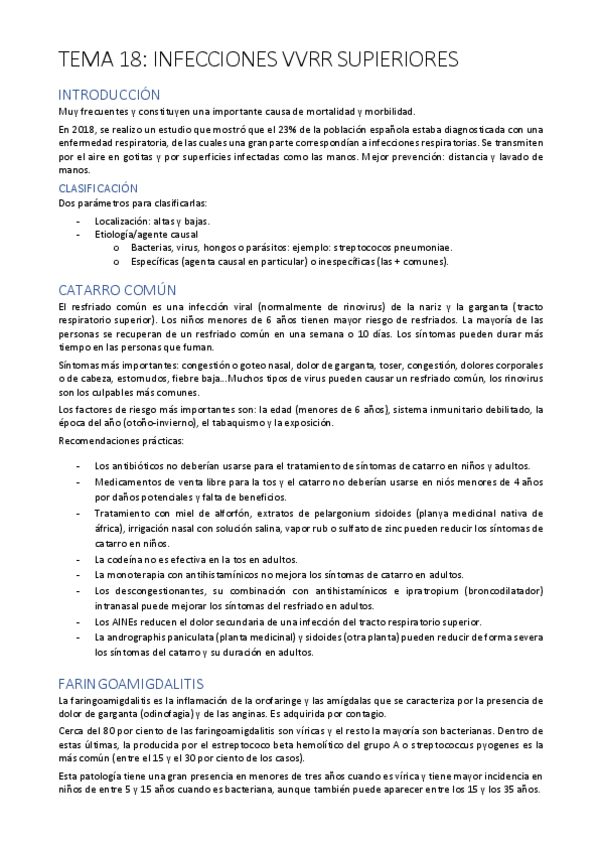 TEMA 18: INFECCIONES VVRR SUPIERIORES

INTRODUCCIÓN

Muy frecuentes y constituyen una importante causa de mortalidad y morbilidad.

En 2018, se realizo un estudio que mostró que el 23% de la población española estaba diagnosticada con una enfermedad respiratoria, de las cuales una gran parte correspondían a infecciones respiratorias. Se transmiten por el aire en gotitas y por superficies infectadas como las manos. Mejor prevención: distancia y lavado de manos.

CLASIFICACIÓN

Dos parámetros para clasificarlas:

- Localización: altas y bajas.
- Etiología/agente causal
  o Bacterias, virus, hongos o parásitos: ejemplo: streptococos pneumoniae.
  o Específicas (agenta causal en particular) o inespecíficas (las + comunes).

CATARRO COMÚN

El resfriado común es una infección viral (normalmente de rinovirus) de la nariz y la garganta (tracto respiratorio superior). Los niños menores de 6 años tienen mayor riesgo de resfriados. La mayoría de las personas se recuperan de un resfriado común en una semana o 10 días. Los síntomas pueden durar más tiempo en las personas que fuman.

Síntomas más importantes: congestión o goteo nasal, dolor de garganta, toser, congestión, dolores corporales o de cabeza, estornudos, fiebre baja...Muchos tipos de virus pueden causar un resfriado común, los rinovirus son los culpables más comunes.

Los factores de riesgo más importantes son: la edad (menores de 6 años), sistema inmunitario debilitado, la época del año (otoño-invierno), el tabaquismo y la exposición.

Recomendaciones prácticas:

- Los antibióticos no deberían usarse para el tratamiento de síntomas de catarro en niños y adultos.
- Medicamentos de venta libre para la tos y el catarro no deberían usarse en niós menores de 4 años por daños potenciales y falta de beneficios.
- Tratamiento con miel de alforfón, extratos de pelargonium sidoides (planya medicinal nativa de áfrica), irrigación nasal con solución salina, vapor rub o sulfato de zinc pueden reducir los síntomas de catarro en niños.
- La codeína no es efectiva en la tos en adultos.
- La monoterapia con antihistamínicos no mejora los síntomas de catarro en adultos.
- Los descongestionantes, su combinación con antihistamínicos e ipratropium (broncodilatador) intranasal puede mejorar los síntomas del resfriado en adultos.
- Los AINEs reducen el dolor secundaria de una infección del tracto respiratorio superior.
- La andrographis paniculata (planta medicinal) y sidoides (otra planta) pueden reducir de forma severa los síntomas del catarro y su duración en adultos.

FARINGOAMIGDALITIS

La faringoamigdalitis es la inflamación de la orofaringe y las amígdalas que se caracteriza por la presencia de dolor de garganta (odinofagia) y de las anginas. Es adquirida por contagio.

Cerca del 80 por ciento de las faringoamigdalitis son víricas y el resto la mayoría son bacterianas. Dentro de estas últimas, la producida por el estreptococo beta hemolítico del grupo A o streptococcus pyogenes es la más común (entre el 15 y el 30 por ciento de los casos).

Esta patología tiene una gran presencia en menores de tres años cuando es vírica y tiene mayor incidencia en niños de entre 5 y 15 años cuando es bacteriana, aunque también puede aparecer entre los 15 y los 35 años.